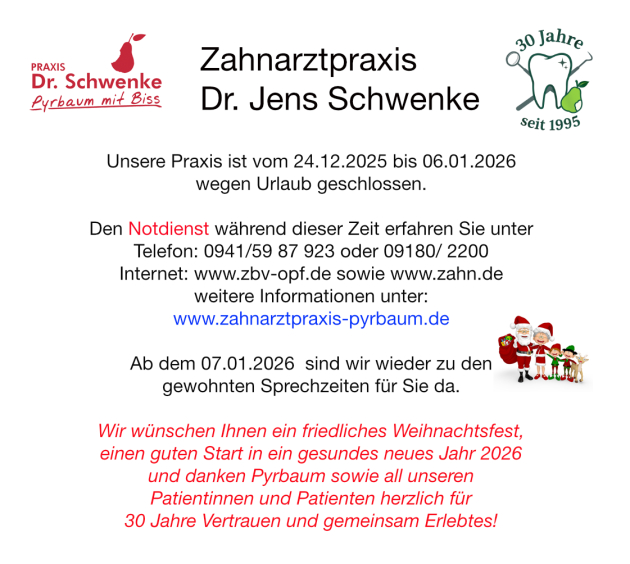 PRAXIS
Dr. Schwenke
Pyrbaum mit Biss

Zahnarztpraxis
Dr. Jens Schwenke

30 Jahre
seit 1995

Unsere Praxis ist vom 24.12.2025 bis 06.01.2026 wegen Urlaub geschlossen.

Den Notdienst während dieser Zeit erfahren Sie unter
Telefon: 0941/59 87 923 oder 09180/ 2200
Internet: www.zbv-opf.de sowie www.zahn.de
weitere Informationen unter:
www.zahnarztpraxis-pyrbaum.de

Ab dem 07.01.2026 sind wir wieder zu den gewohnten Sprechzeiten für Sie da.

Wir wünschen Ihnen ein friedliches Weihnachtsfest, einen guten Start in ein gesundes neues Jahr 2026 und danken Pyrbaum sowie all unseren Patientinnen und Patienten herzlich für 30 Jahre Vertrauen und gemeinsam Erlebtes!